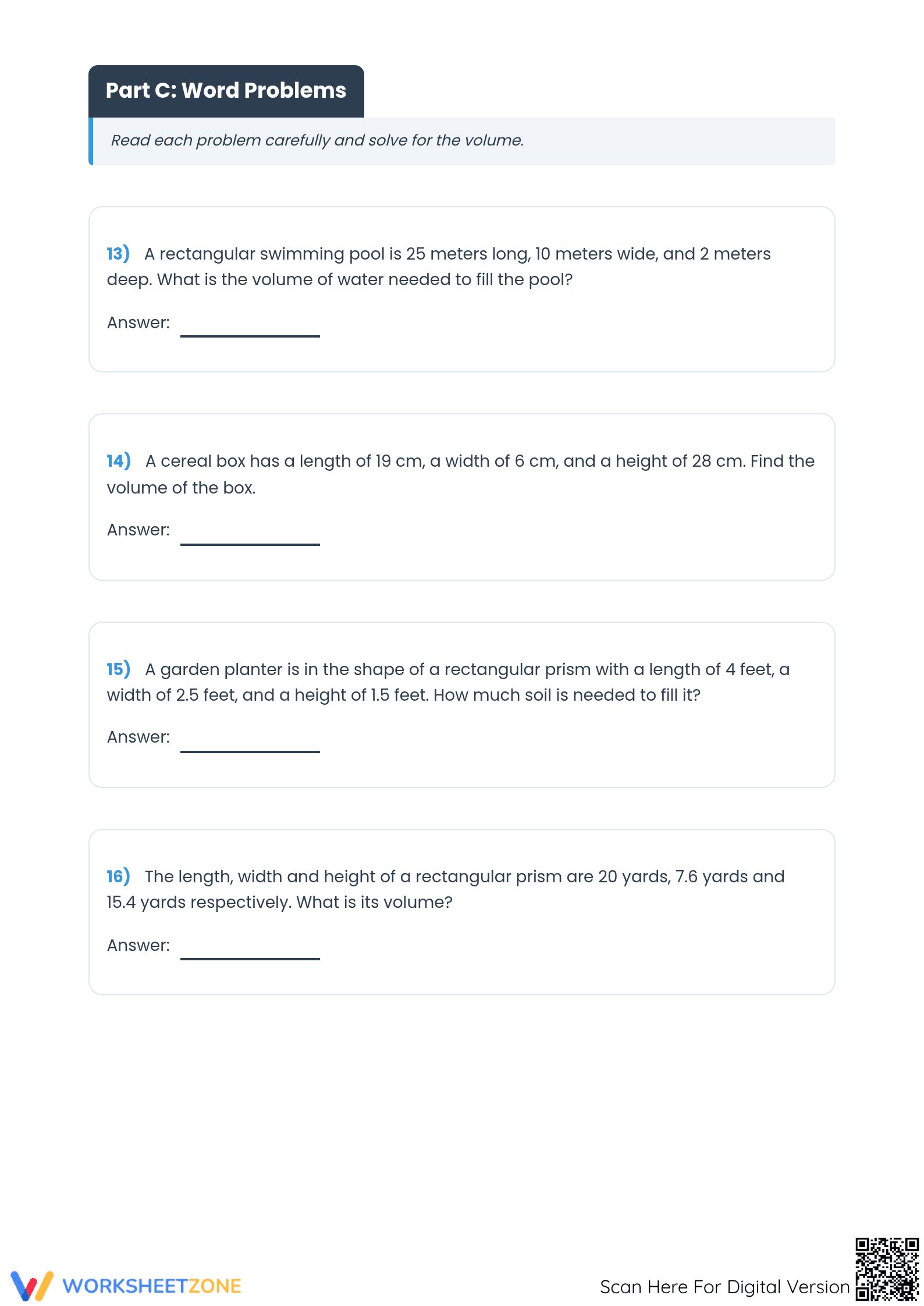 Part C: Word Problems

Read each problem carefully and solve for the volume.

13) A rectangular swimming pool is 25 meters long, 10 meters wide, and 2 meters deep. What is the volume of water needed to fill the pool?

Answer: ____

14) A cereal box has a length of 19 cm, a width of 6 cm, and a height of 28 cm. Find the volume of the box.

Answer: ____

15) A garden planter is in the shape of a rectangular prism with a length of 4 feet, a width of 2.5 feet, and a height of 1.5 feet. How much soil is needed to fill it?

Answer: ____

16) The length, width and height of a rectangular prism are 20 yards, 7.6 yards and 15.4 yards respectively. What is its volume?

Answer: ____

WORKSHEETZONE

Scan Here For Digital Version